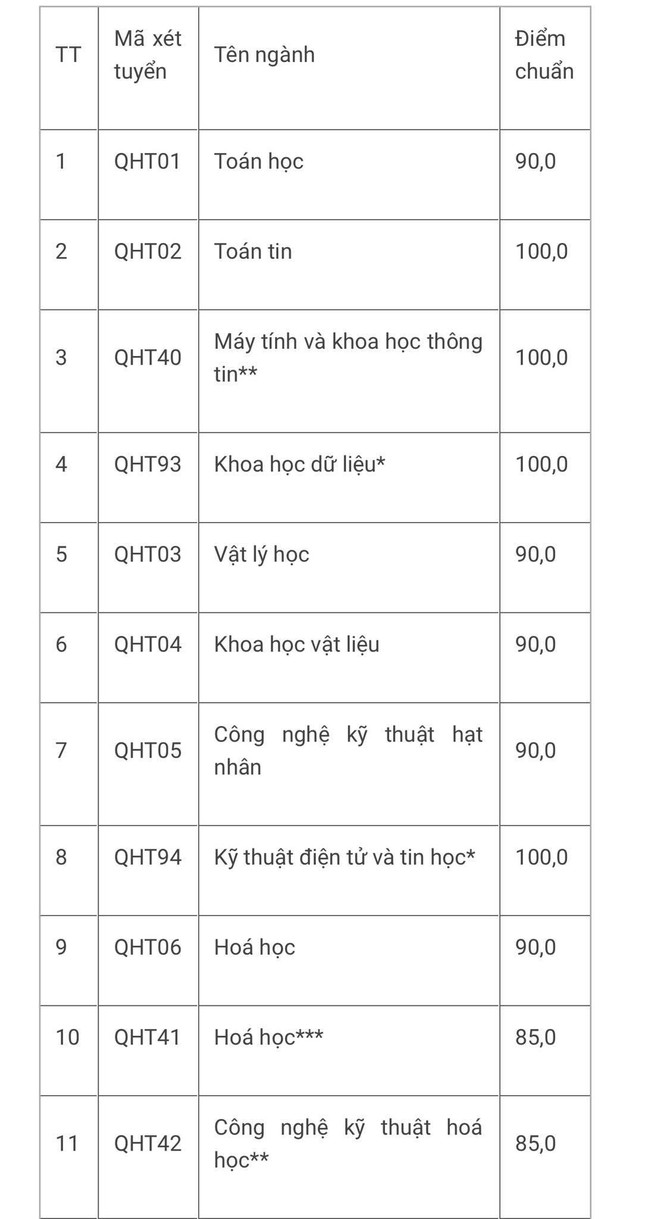 | TT | Mã xét tuyển | Tên ngành | Điểm chuẩn |
|---|---|---|---|
| 1 | QHT01 | Toán học | 90,0 |
| 2 | QHT02 | Toán tin | 100,0 |
| 3 | QHT40 | Máy tính và khoa học thông tin** | 100,0 |
| 4 | QHT93 | Khoa học dữ liệu* | 100,0 |
| 5 | QHT03 | Vật lý học | 90,0 |
| 6 | QHT04 | Khoa học vật liệu | 90,0 |
| 7 | QHT05 | Công nghệ kỹ thuật hạt nhân | 90,0 |
| 8 | QHT94 | Kỹ thuật điện tử và tin học* | 100,0 |
| 9 | QHT06 | Hoá học | 90,0 |
| 10 | QHT41 | Hoá học*** | 85,0 |
| 11 | QHT42 | Công nghệ kỹ thuật hoá học** | 85,0 |